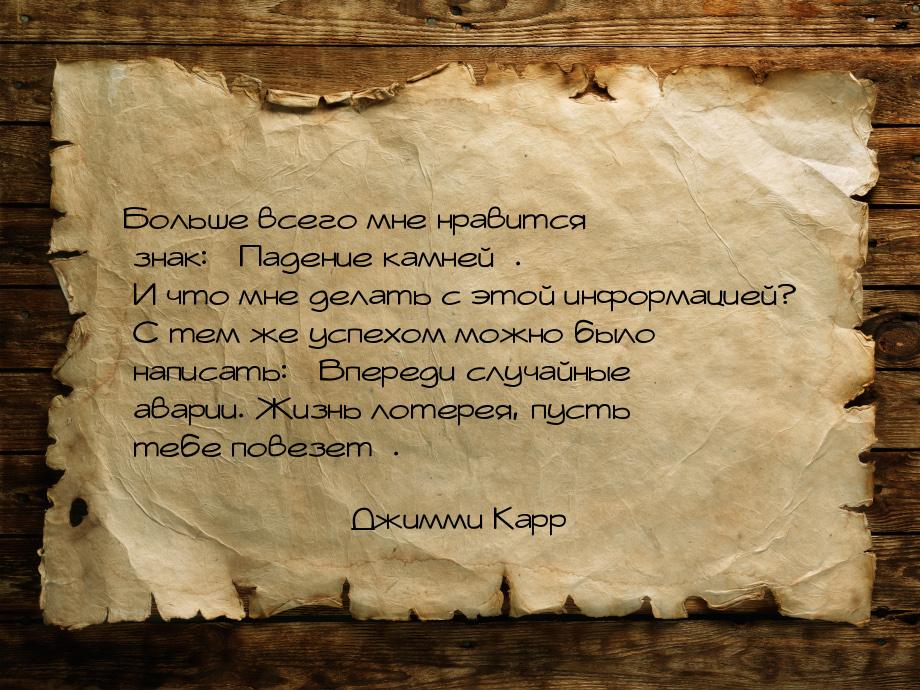 Больше всего мне нравится знак: Падение камней . И что мне делать с этой информацией? С тем же успехом можно было написать: Впереди случайные аварии. Жизнь лотерея, пусть тебе повезет .

Джимми Карр